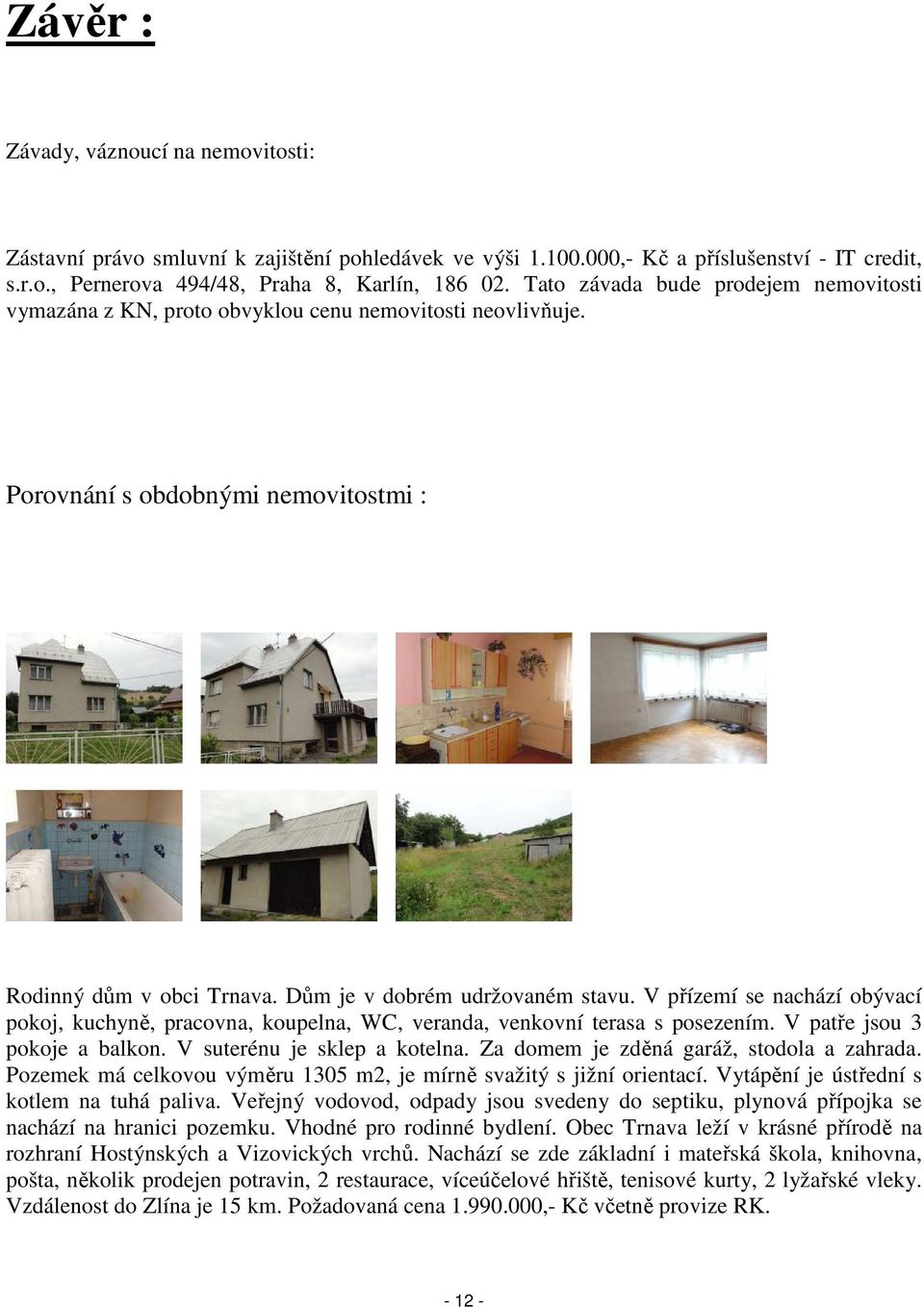 Závěr :

Závady, váznoucí na nemovitosti:

Zástavní právo smluvní k zajištění pohledávek ve výši 1.100.000,- Kč a příslušenství - IT credit, s.r.o., Pernerova 494/48, Praha 8, Karlín, 186 02. Tato závada bude prodejem nemovitosti vymazána z KN, proto obvyklou cenu nemovitosti neovlivňuje.

Porovnání s obdobnými nemovitostmi :

Rodinný dům v obci Trnava. Dům je v dobrém udržovaném stavu. V přízemí se nachází obývací pokoj, kuchyně, pracovna, koupelna, WC, veranda, venkovní terasa s posezením. V patře jsou 3 pokoje a balkon. V suterénu je sklep a kotelna. Za domem je zděná garáž, stodola a zahrada. Pozemek má celkovou výměru 1305 m2, je mírně svažitý s jižní orientací. Vytápění je ústřední s kotlem na tuhá paliva. Veřejný vodovod, odpady jsou svedeny do septiku, plynová přípojka se nachází na hranici pozemku. Vhodné pro rodinné bydlení. Obec Trnava leží v krásné přírodě na rozhraní Hostýnských a Vizovických vrchů. Nachází se zde základní i mateřská škola, knihovna, pošta, několik prodejen potravin, 2 restaurace, víceúčelové hřiště, tenisové kurty, 2 lyžařské vleky. Vzdálenost do Zlína je 15 km. Požadovaná cena 1.990.000,- Kč včetně provize RK.

- 12 -